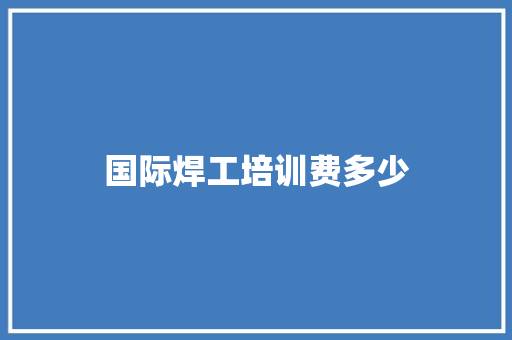 国际焊工培训费多少